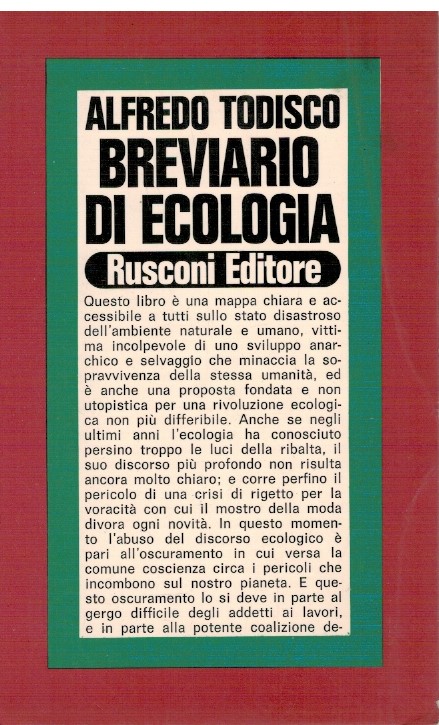 ALFREDO TODISCO
BREVIARIO DI ECOLOGIA
Rusconi Editore

Questo libro è una mappa chiara e accessibile a tutti sullo stato disastroso dell'ambiente naturale e umano, vittima incolpevole di uno sviluppo anarchico e selvaggio che minaccia la sopravvivenza della stessa umanità, ed è anche una proposta fondata e non utopistica per una rivoluzione ecologica non più differibile. Anche se negli ultimi anni l'ecologia ha conosciuto persino troppo le luci della ribalta, il suo discorso più profondo non risulta ancora molto chiaro; e corre perfino il pericolo di una crisi di rigetto per la voracità con cui il mostro della moda divora ogni novità. In questo momento l'abuso del discorso ecologico è pari all'oscuramento in cui versa la comune coscienza circa i pericoli che incombono sul nostro pianeta. E questo oscuramento lo si deve in parte al gergo difficile degli addetti ai lavori, e in parte alla potente coalizione de-